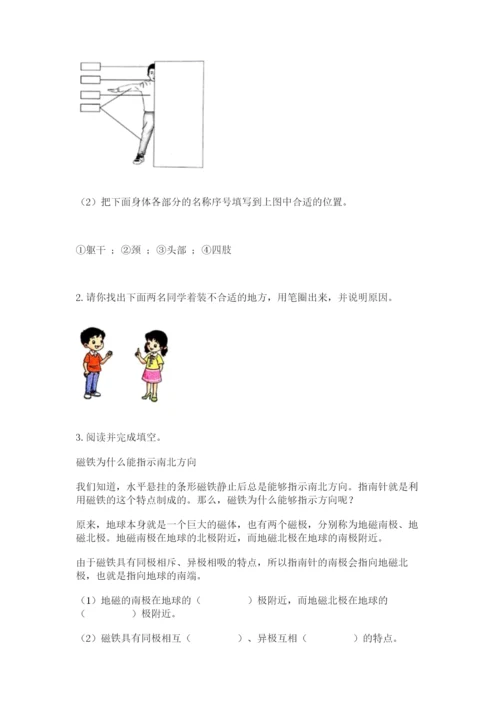 （2）把下面身体各部分的名称序号填写到上图中合适的位置。

①躯干 ；②颈 ；③头部 ；④四肢

2. 请你找出下面两名同学着装不合适的地方，用笔圈出来，并说明原因。

3. 阅读并完成填空。

磁铁为什么能指示南北方向

我们知道，水平悬挂的条形磁铁静止后总是能够指示南北方向。指南针就是利用磁铁的这个特点制成的。那么，磁铁为什么能够指示方向呢？

原来，地球本身就是一个巨大的磁体，也有两个磁极，分别称为地磁南极、地磁北极。地磁南极在地球的北极附近，而地磁北极在地球的南极附近。

由于磁铁具有同极相斥、异极相吸的特点，所以指南针的南极会指向地磁北极，也就是指向地球的南端。

（1）地磁的南极在地球的（　　　　）极附近，而地磁北极在地球的（　　　　）极附近。

（2）磁铁具有同极相互（　　　　）、异极互相（　　　　）的特点。